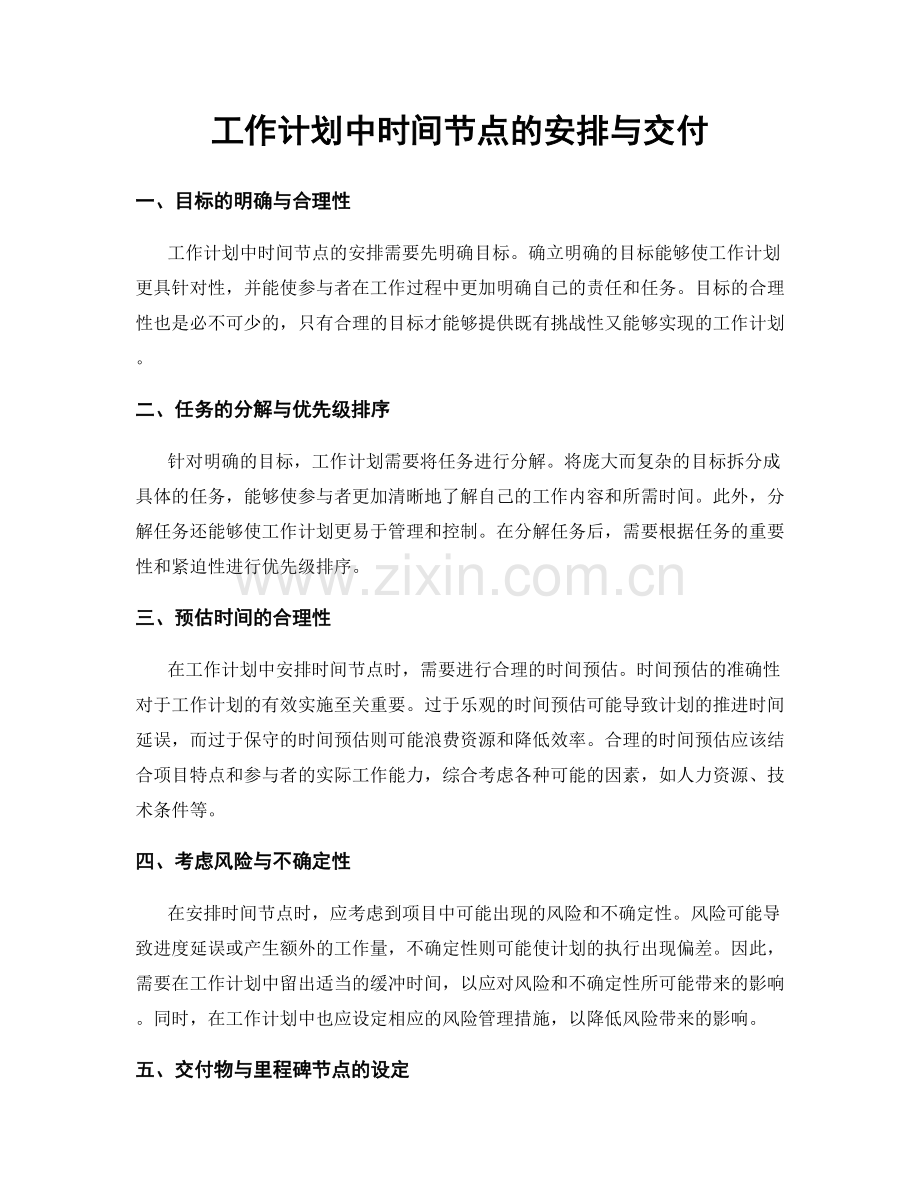 工作计划中时间节点的安排与交付

一、目标的明确与合理性

工作计划中时间节点的安排需要先明确目标。确立明确的目标能够使工作计划更具针对性，并能使参与者在工作过程中更加明确自己的责任和任务。目标的合理性也是必不可少的，只有合理的目标才能够提供既有挑战性又能够实现的工作计划。

二、任务的分解与优先级排序

针对明确的目标，工作计划需要将任务进行分解。将庞大而复杂的目标拆分成具体的任务，能够使参与者更加清晰地了解自己的工作内容和所需时间。此外，分解任务还能够使工作计划更易于管理和控制。在分解任务后，需要根据任务的重要性和紧迫性进行优先级排序。

三、预估时间的合理性

在工作计划中安排时间节点时，需要进行合理的时间预估。时间预估的准确性对于工作计划的有效实施至关重要。过于乐观的时间预估可能导致计划的推进时间延误，而过于保守的时间预估则可能浪费资源和降低效率。合理的时间预估应该结合项目特点和参与者的实际工作能力，综合考虑各种可能的因素，如人力资源、技术条件等。

四、考虑风险与不确定性

在安排时间节点时，应考虑到项目中可能出现的风险和不确定性。风险可能导致进度延误或产生额外的工作量，不确定性则可能使计划的执行出现偏差。因此，需要在工作计划中留出适当的缓冲时间，以应对风险和不确定性所可能带来的影响。同时，在工作计划中也应设定相应的风险管理措施，以降低风险带来的影响。

五、交付物与里程碑节点的设定

www.zixin.com.cn